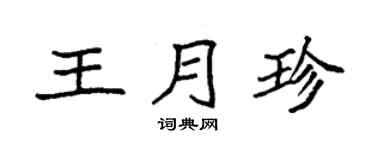 王月珍

词典网